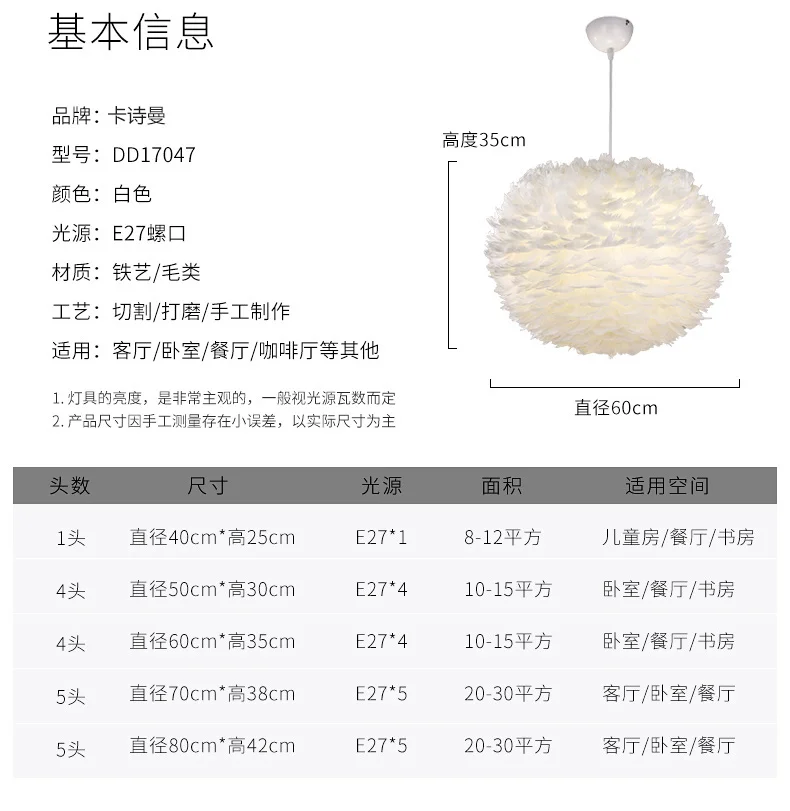 基本信息

品牌：卡诗曼
型号：DD17047
颜色：白色
光源：E27螺口
材质：铁艺/毛类
工艺：切割/打磨/手工制作
适用：客厅/卧室/餐厅/咖啡厅等其他

1.灯具的亮度，是非常主观的，一般视光源瓦数而定
2.产品尺寸因手工测量存在小误差，以实际尺寸为主

高度35cm

直径60cm

| 头数 | 尺寸 | 光源 | 面积 | 适用空间 |
|---|---|---|---|---|
| 1头 | 直径40cm*高25cm | E27*1 | 8-12平方 | 儿童房/餐厅/书房 |
| 4头 | 直径50cm*高30cm | E27*4 | 10-15平方 | 卧室/餐厅/书房 |
| 4头 | 直径60cm*高35cm | E27*4 | 10-15平方 | 卧室/餐厅/书房 |
| 5头 | 直径70cm*高38cm | E27*5 | 20-30平方 | 客厅/卧室/餐厅 |
| 5头 | 直径80cm*高42cm | E27*5 | 20-30平方 | 客厅/卧室/餐厅 |